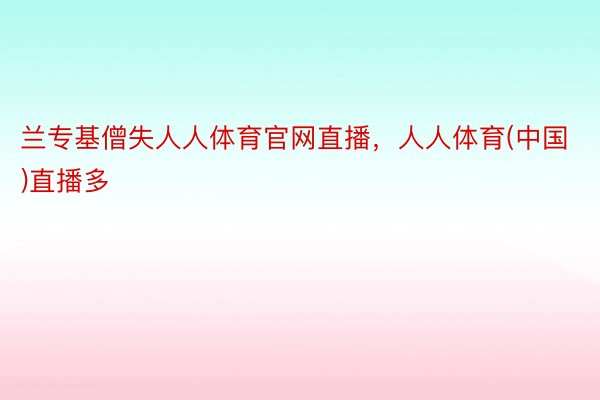 兰专基僧失人人体育官网直播，人人体育(中国)直播多